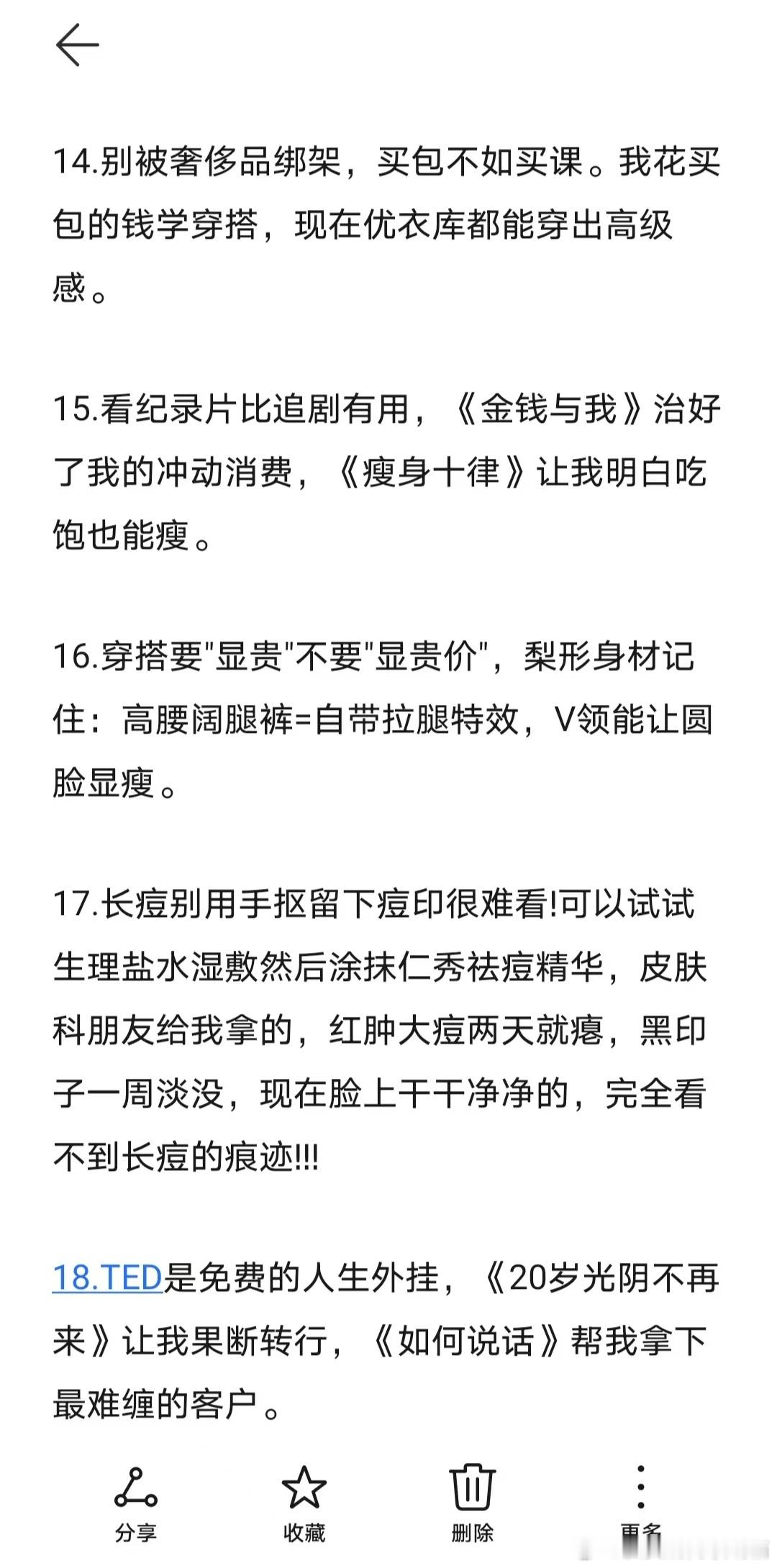 14.别被奢侈品绑架，买包不如买课。我花买包的钱学穿搭，现在优衣库都能穿出高级感。

15.看纪录片比追剧有用，《金钱与我》治好了我的冲动消费，《瘦身十律》让我明白吃饱也能瘦。

16.穿搭要"显贵"不要"显贵价"，梨形身材记住：高腰阔腿裤=自带拉腿特效，V领能让圆脸显瘦。

17.长痘别用手抠留下痘印很难看!可以试试生理盐水湿敷然后涂抹仁秀祛痘精华，皮肤科朋友给我拿的，红肿大痘两天就瘪，黑印子一周淡没，现在脸上干干净净的，完全看不到长痘的痕迹!!!

18.TED是免费的人生外挂，《20岁光阴不再来》让我果断转行，《如何说话》帮我拿下最难缠的客户。

分享 收藏 删除 更多